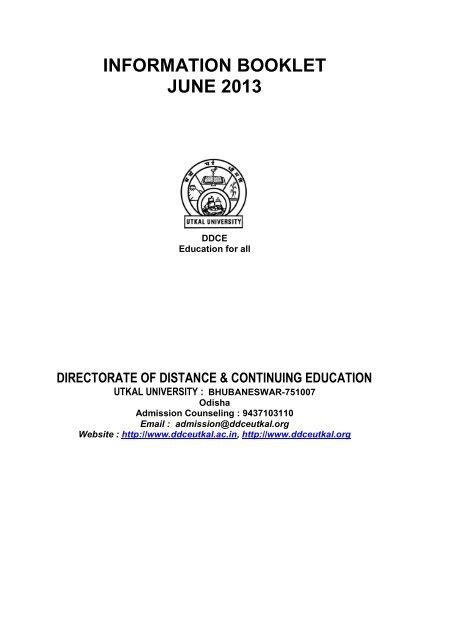 INFORMATION BOOKLET
JUNE 2013

UTKAL UNIVERSITY

DDCE
Education for all

DIRECTORATE OF DISTANCE & CONTINUING EDUCATION
UTKAL UNIVERSITY : BHUBANESWAR-751007
Odisha
Admission Counseling : 9437103110
Email : admission@ddceutkal.org
Website : http://www.ddceutkal.ac.in, http://www.ddceutkal.org